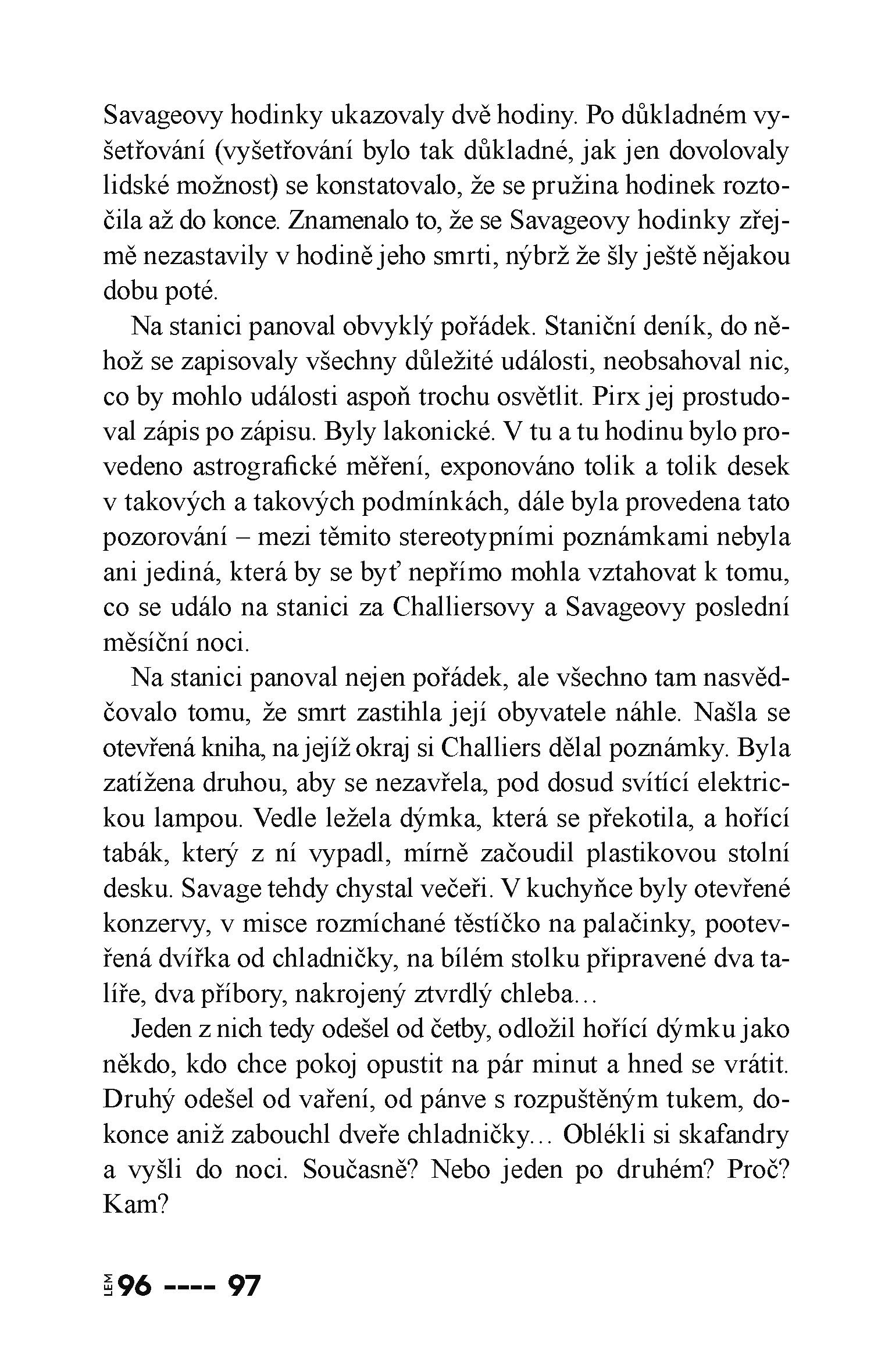 Savageovy hodinky ukazovaly dvě hodiny. Po důkladném vyšetřování (vyšetřování bylo tak důkladné, jak jen dovolovaly lidské možnost) se konstatovalo, že se pružina hodinek roztočila až do konce. Znamenalo to, že se Savageovy hodinky zřejmě nezastavily v hodině jeho smrti, nýbrž že šly ještě nějakou dobu poté.

Na stanici panoval obvyklý pořádek. Staniční deník, do něhož se zapisovaly všechny důležité události, neobsahoval nic, co by mohlo události aspoň trochu osvětlit. Pirx jej prostudoval zápis po zápisu. Byly lakonické. V tu a tu hodinu bylo provedeno astrografické měření, exponováno tolik a tolik desek v takových a takových podmínkách, dále byla provedena tato pozorování – mezi těmito stereotypními poznámkami nebyla ani jediná, která by se byť nepřímo mohla vztahovat k tomu, co se událo na stanici za Challiersovy a Savageovy poslední měsíční noci.

Na stanici panoval nejen pořádek, ale všechno tam nasvědčovalo tomu, že smrt zastihla její obyvatele náhle. Našla se otevřená kniha, na jejíž okraj si Challiers dělal poznámky. Byla zatížena druhou, aby se nezavřela, pod dosud svítící elektrickou lampou. Vedle ležela dýmka, která se překotila, a hořící tabák, který z ní vypadl, mírně začoudil plastikovou stolní desku. Savage tehdy chystal večeři. V kuchyňce byly otevřené konzervy, v misce rozmíchané těstíčko na palačinky, pootevřená dvířka od chladničky, na bílém stolku připravené dva talíře, dva příbory, nakrojený ztvrdlý chleba…

Jeden z nich tedy odešel od četby, odložil hořící dýmku jako někdo, kdo chce pokoj opustit na pár minut a hned se vrátit. Druhý odešel od vaření, od pánve s rozpuštěným tukem, dokonce aniž zabouchl dveře chladničky… Oblékli si skafandry a vyšli do noci. Současně? Nebo jeden po druhém? Proč? Kam?

LEM 96 ---- 97